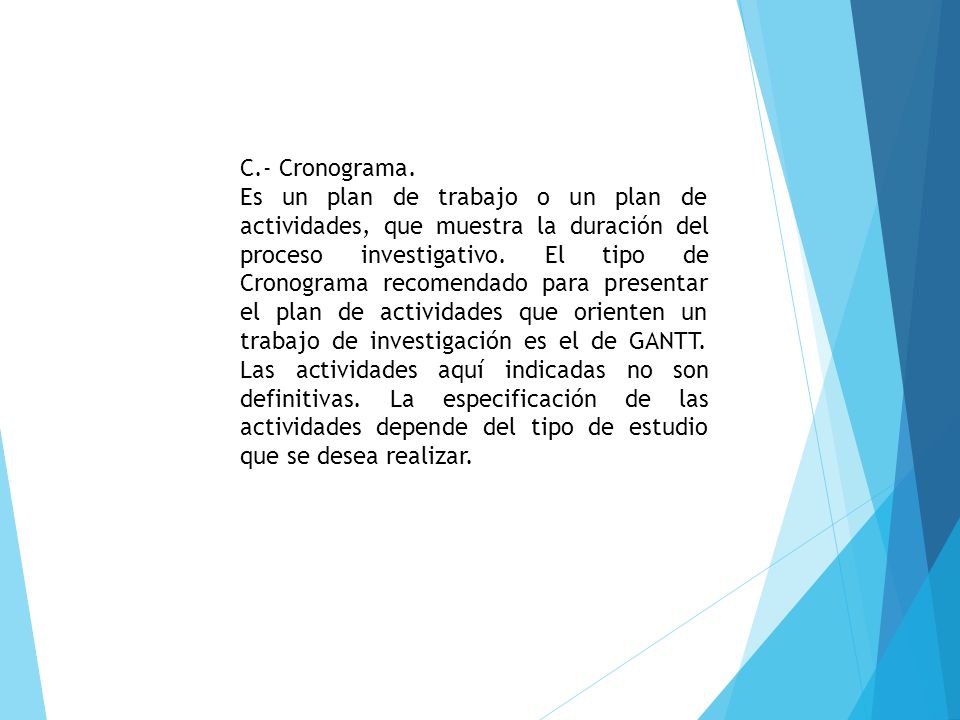 C.- Cronograma.

Es un plan de trabajo o un plan de actividades, que muestra la duración del proceso investigativo. El tipo de Cronograma recomendado para presentar el plan de actividades que orienten un trabajo de investigación es el de GANTT. Las actividades aquí indicadas no son definitivas. La especificación de las actividades depende del tipo de estudio que se desea realizar.